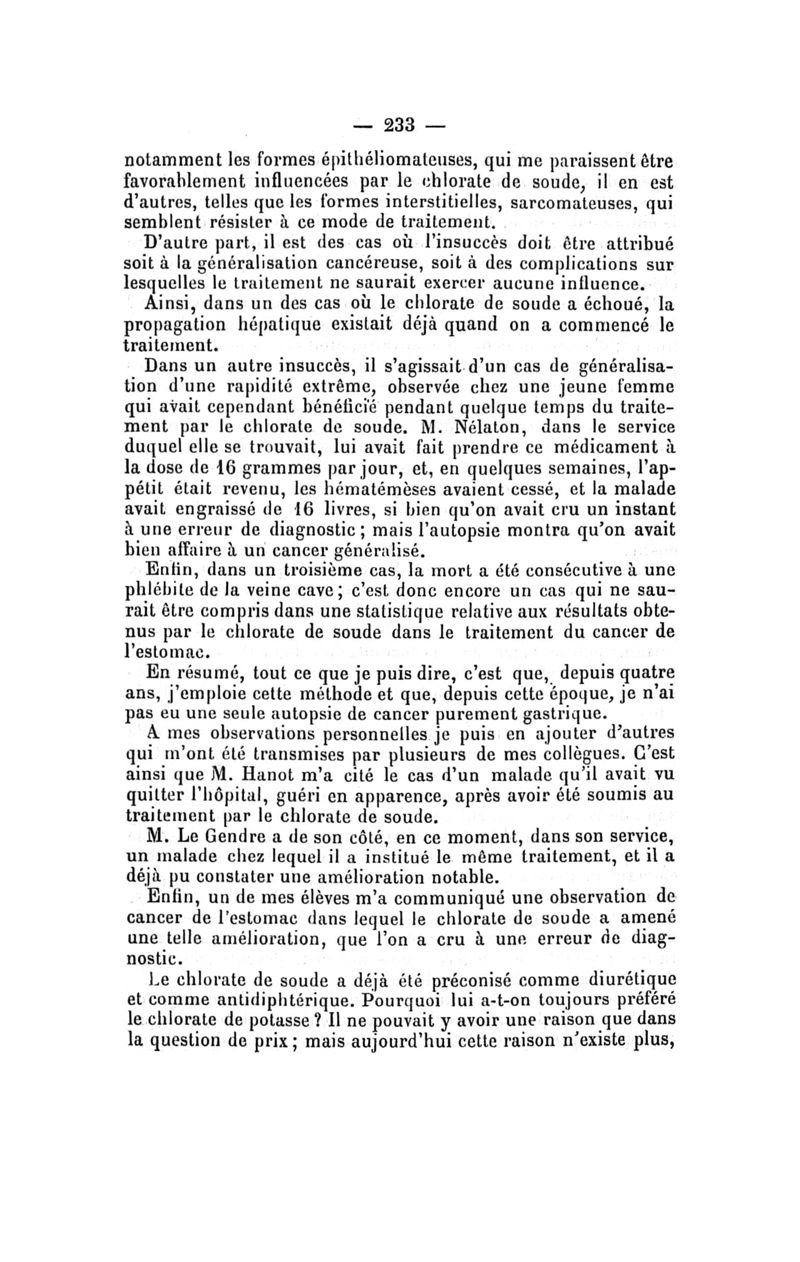 — 233 —

notamment les formes épithéliomateuses, qui me paraissent être favorablement influencées par le chlorate de soude, il en est d'autres, telles que les formes interstitielles, sarcomateuses, qui semblent résister à ce mode de traitement.

D'autre part, il est des cas où l'insuccès doit être attribué soit à la généralisation cancéreuse, soit à des complications sur lesquelles le traitement ne saurait exercer aucune influence.

Ainsi, dans un des cas où le chlorate de soude a échoué, la propagation hépatique existait déjà quand on a commencé le traitement.

Dans un autre insuccès, il s'agissait d'un cas de généralisation d'une rapidité extrême, observée chez une jeune femme qui avait cependant bénéficié pendant quelque temps du traitement par le chlorate de soude. M. Nélaton, dans le service duquel elle se trouvait, lui avait fait prendre ce médicament à la dose de 16 grammes par jour, et, en quelques semaines, l'appétit était revenu, les hématémèses avaient cessé, et la malade avait engraissé de 16 livres, si bien qu'on avait cru un instant à une erreur de diagnostic ; mais l'autopsie montra qu'on avait bien affaire à un cancer généralisé.

Enfin, dans un troisième cas, la mort a été consécutive à une phlébite de la veine cave ; c'est donc encore un cas qui ne saurait être compris dans une statistique relative aux résultats obtenus par le chlorate de soude dans le traitement du cancer de l'estomac.

En résumé, tout ce que je puis dire, c'est que, depuis quatre ans, j'emploie cette méthode et que, depuis cette époque, je n'ai pas eu une seule autopsie de cancer purement gastrique.

A mes observations personnelles je puis en ajouter d'autres qui m'ont été transmises par plusieurs de mes collègues. C'est ainsi que M. Hanot m'a cité le cas d'un malade qu'il avait vu quitter l'hôpital, guéri en apparence, après avoir été soumis au traitement par le chlorate de soude.

M. Le Gendre a de son côté, en ce moment, dans son service, un malade chez lequel il a institué le même traitement, et il a déjà pu constater une amélioration notable.

Enfin, un de mes élèves m'a communiqué une observation de cancer de l'estomac dans lequel le chlorate de soude a amené une telle amélioration, que l'on a cru à une erreur de diagnostic.

Le chlorate de soude a déjà été préconisé comme diurétique et comme antidiphtérique. Pourquoi lui a-t-on toujours préféré le chlorate de potasse ? Il ne pouvait y avoir une raison que dans la question de prix ; mais aujourd'hui cette raison n'existe plus,